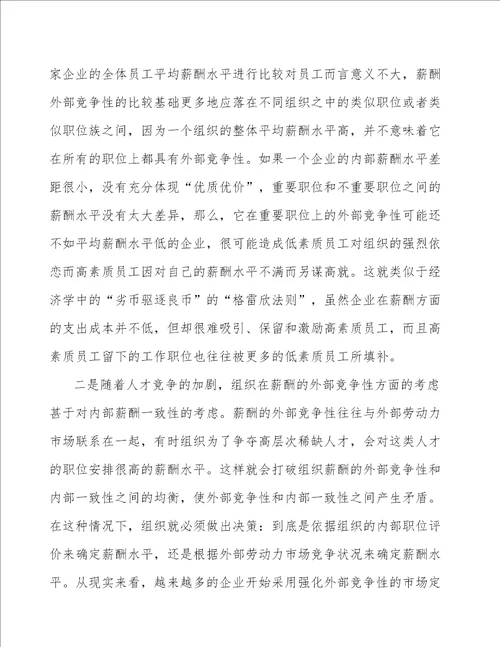 家企业的全体员工平均薪酬水平进行比较对员工而言意义不大，薪酬外部竞争性的比较基础更多地应落在不同组织之中的类似职位或者类似职位族之间，因为一个组织的整体平均薪酬水平高，并不意味着它在所有的职位上都具有外部竞争性。如果一个企业的内部薪酬水平差距很小，没有充分体现“优质优价”，重要职位和不重要职位之间的薪酬水平没有太大差异，那么，它在重要职位上的外部竞争性可能还不如平均薪酬水平低的企业，很可能造成低素质员工对组织的强烈依恋而高素质员工因对自己的薪酬水平不满而另谋高就。这就类似于经济学中的“劣币驱逐良币”的“格雷欣法则”，虽然企业在薪酬方面的支出成本并不低，但却很难吸引、保留和激励高素质员工，而且高素质员工留下的工作职位也往往被更多的低素质员工所填补。

二是随着人才竞争的加剧，组织在薪酬的外部竞争性方面的考虑甚于对内部薪酬一致性的考虑。薪酬的外部竞争性往往与外部劳动力市场联系在一起，有时组织为了争夺高层次稀缺人才，会对这类人才的职位安排很高的薪酬水平。这样就会打破组织薪酬的外部竞争性和内部一致性之间的均衡，使外部竞争性和内部一致性之间产生矛盾。在这种情况下，组织就必须做出决策：到底是依据组织的内部职位评价来确定薪酬水平，还是根据外部劳动力市场竞争状况来确定薪酬水平。从现实来看，越来越多的企业开始采用强化外部竞争性的市场定